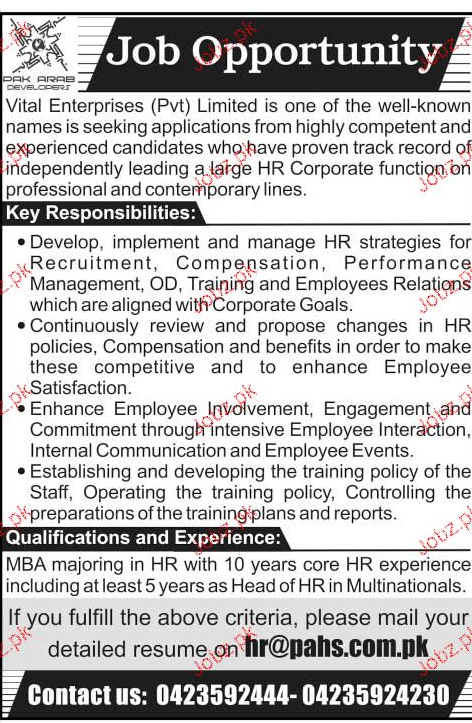 PAK ARAB DEVELOPERS

Job Opportunity

Vital Enterprises (Pvt) Limited is one of the well-known names is seeking applications from highly competent and experienced candidates who have proven track record of independently leading a large HR Corporate function on professional and contemporary lines.

Key Responsibilities:

• Develop, implement and manage HR strategies for Recruitment, Compensation, Performance Management, OD, Training and Employees Relations which are aligned with Corporate Goals.
• Continuously review and propose changes in HR policies, Compensation and benefits in order to make these competitive and to enhance Employee Satisfaction.
• Enhance Employee Involvement, Engagement and Commitment through intensive Employee Interaction, Internal Communication and Employee Events.
• Establishing and developing the training policy of the Staff, Operating the training policy, Controlling the preparations of the training plans and reports.

Qualifications and Experience:

MBA majoring in HR with 10 years core HR experience including at least 5 years as Head of HR in Multinationals.

If you fulfill the above criteria, please mail your detailed resume on hr@pahs.com.pk

Contact us: 0423592444- 04235924230

Jobz.pk